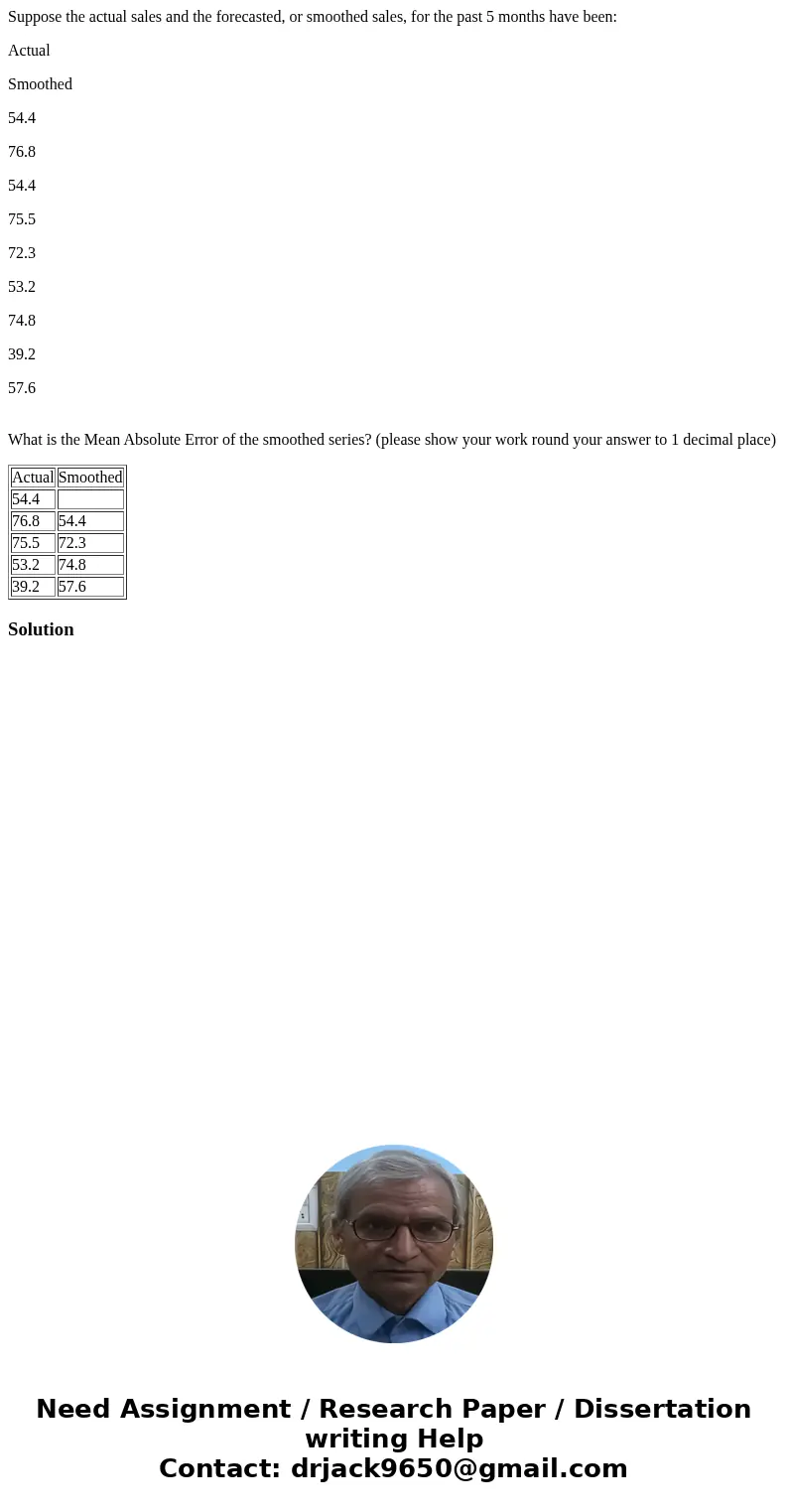 Suppose the actual sales and the forecasted, or smoothed sales, for the past 5 months have been:

Actual

Smoothed

54.4

76.8

54.4

75.5

72.3

53.2

74.8

39.2

57.6

What is the Mean Absolute Error of the smoothed series? (please show your work round your answer to 1 decimal place)

| Actual | Smoothed |
|---|---|
| 54.4 | |
| 76.8 | 54.4 |
| 75.5 | 72.3 |
| 53.2 | 74.8 |
| 39.2 | 57.6 |

Solution

Need Assignment / Research Paper / Dissertation writing Help
Contact: drjack9650@gmail.com